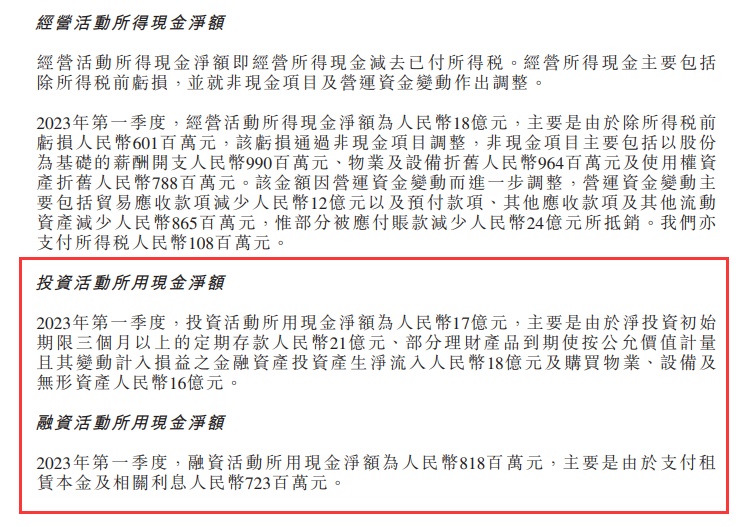 經營活動所得現金淨額

經營活動所得現金淨額即經營所得現金減去已付所得稅。經營所得現金主要包括除所得稅前虧損，並就非現金項目及營運資金變動作出調整。

2023年第一季度，經營活動所得現金淨額為人民幣18億元，主要是由於除所得稅前虧損人民幣601百萬元，該虧損通過非現金項目調整，非現金項目主要包括以股份為基礎的薪酬開支人民幣990百萬元、物業及設備折舊人民幣964百萬元及使用權資產折舊人民幣788百萬元。該金額因營運資金變動而進一步調整，營運資金變動主要包括貿易應收款項減少人民幣12億元以及預付款項、其他應收款項及其他流動資產減少人民幣865百萬元，惟部分被應付賬款減少人民幣24億元所抵銷。我們亦支付所得稅人民幣108百萬元。

投資活動所用現金淨額

2023年第一季度，投資活動所用現金淨額為人民幣17億元，主要是由於淨投資初始期限三個月以上的定期存款人民幣21億元、部分理財產品到期使按公允價值計量且其變動計入損益之金融資產投資產生淨流入人民幣18億元及購買物業、設備及無形資產人民幣16億元。

融資活動所用現金淨額

2023年第一季度，融資活動所用現金淨額為人民幣818百萬元，主要是由於支付租賃本金及相關利息人民幣723百萬元。